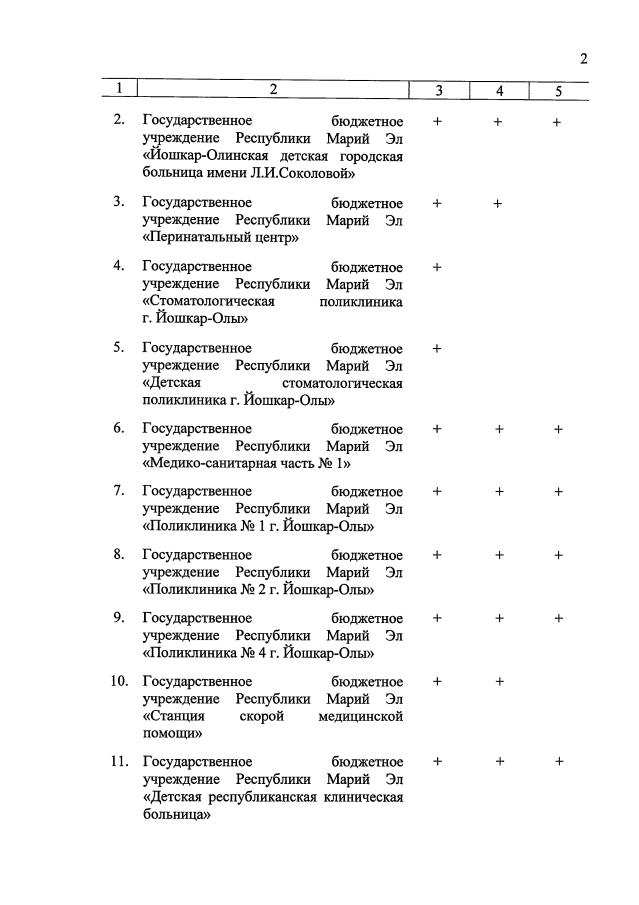 2

| 1 | 2 | 3 | 4 | 5 |
|---|---|---|---|---|
| 2. | Государственное бюджетное учреждение Республики Марий Эл «Йошкар-Олинская детская городская больница имени Л.И.Соколовой» | + | + | + |
| 3. | Государственное бюджетное учреждение Республики Марий Эл «Перинатальный центр» | + | + | |
| 4. | Государственное бюджетное учреждение Республики Марий Эл «Стоматологическая поликлиника г. Йошкар-Олы» | + | | |
| 5. | Государственное бюджетное учреждение Республики Марий Эл «Детская стоматологическая поликлиника г. Йошкар-Олы» | + | | |
| 6. | Государственное бюджетное учреждение Республики Марий Эл «Медико-санитарная часть № 1» | + | + | + |
| 7. | Государственное бюджетное учреждение Республики Марий Эл «Поликлиника № 1 г. Йошкар-Олы» | + | + | + |
| 8. | Государственное бюджетное учреждение Республики Марий Эл «Поликлиника № 2 г. Йошкар-Олы» | + | + | + |
| 9. | Государственное бюджетное учреждение Республики Марий Эл «Поликлиника № 4 г. Йошкар-Олы» | + | + | + |
| 10. | Государственное бюджетное учреждение Республики Марий Эл «Станция скорой медицинской помощи» | + | + | |
| 11. | Государственное бюджетное учреждение Республики Марий Эл «Детская республиканская клиническая больница» | + | + | + |